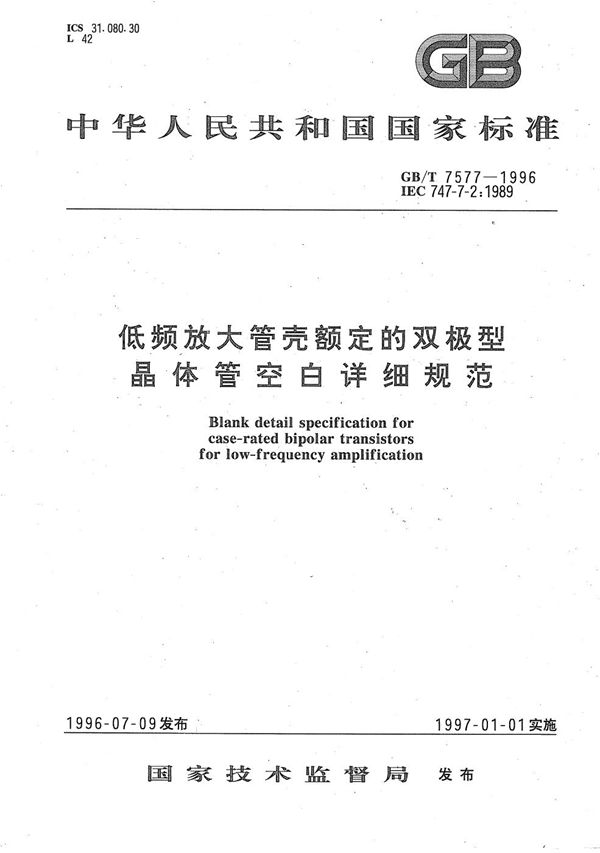 ICS 31.080.30
L 42

GB

中华人民共和国国家标准

GB/T 7577—1996
IEC 747-7-2:1989

低频放大管壳额定的双极型晶体管空白详细规范

Blank detail specification for case-rated bipolar transistors for low-frequency amplification

1996-07-09发布

1997-01-01实施

国家技术监督局 发布